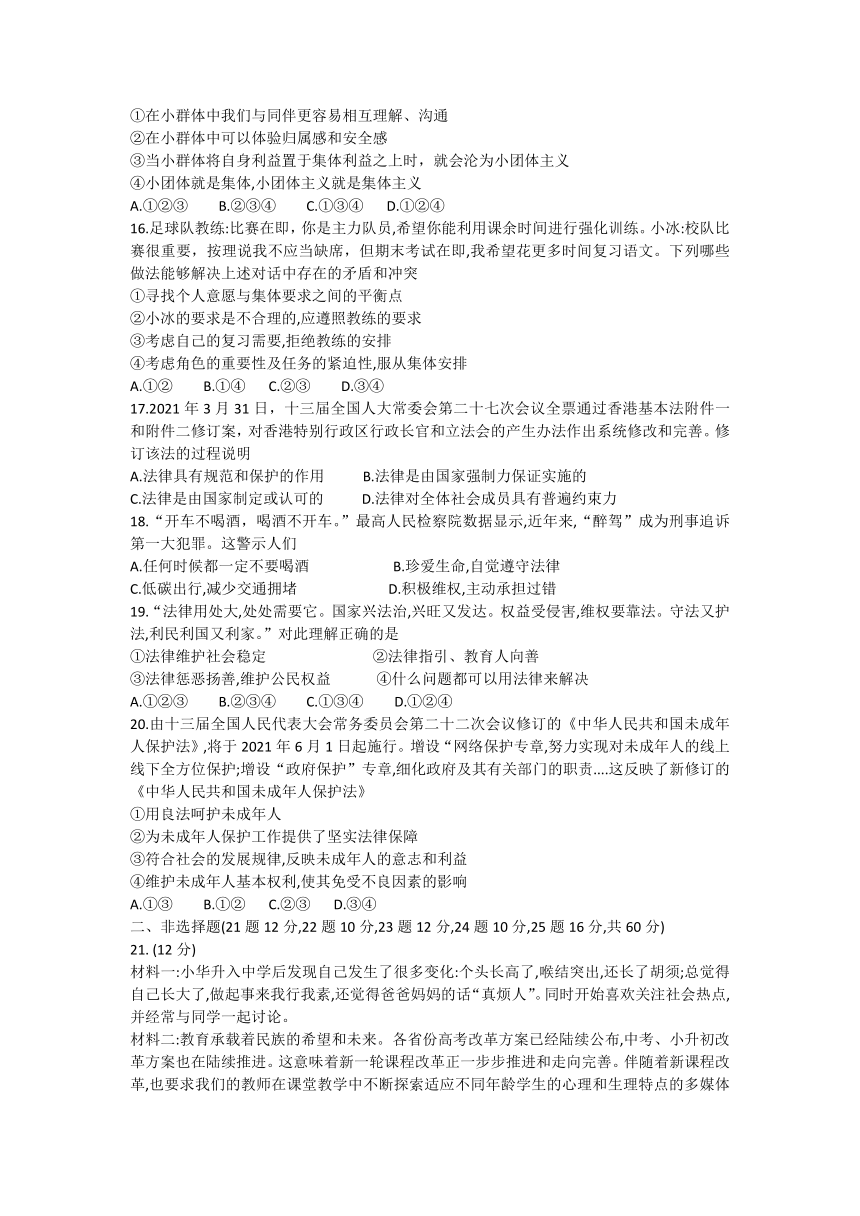 ①在小群体中我们与同伴更容易相互理解、沟通
②在小群体中可以体验归属感和安全感
③当小群体将自身利益置于集体利益之上时，就会沦为小团体主义
④小团体就是集体,小团体主义就是集体主义
A.①②③　　B.②③④　　C.①③④　　D.①②④
16.足球队教练:比赛在即，你是主力队员,希望你能利用课余时间进行强化训练。小冰:校队比赛很重要，按理说我不应当缺席，但期末考试在即,我希望花更多时间复习语文。下列哪些做法能够解决上述对话中存在的矛盾和冲突
①寻找个人意愿与集体要求之间的平衡点
②小冰的要求是不合理的,应遵照教练的要求
③考虑自己的复习需要,拒绝教练的安排
④考虑角色的重要性及任务的紧迫性,服从集体安排
A.①②　　B.①④　　C.②③　　D.③④
17.2021 年 3 月 31 日，十三届全国人大常委会第二十七次会议全票通过香港基本法附件一和附件二修订案，对香港特别行政区行政长官和立法会的产生办法作出系统修改和完善。修订该法的过程说明
A.法律具有规范和保护的作用　　B.法律是由国家强制力保证实施的
C.法律是由国家制定或认可的　　D.法律对全体社会成员具有普遍约束力
18.“开车不喝酒，喝酒不开车。”最高人民检察院数据显示,近年来,“醉驾”成为刑事追诉第一大犯罪。这警示人们
A.任何时候都一定不要喝酒　　B.珍爱生命,自觉遵守法律
C.低碳出行,减少交通拥堵　　D.积极维权,主动承担过错
19.“法律用处大,处处需要它。国家兴法治,兴旺又发达。权益受侵害,维权要靠法。守法又护法,利民利国又利家。”对此理解正确的是
①法律维护社会稳定　　②法律指引、教育人向善
③法律惩恶扬善,维护公民权益　　④什么问题都可以用法律来解决
A.①②③　　B.②③④　　C.①③④　　D.①②④
20.由十三届全国人民代表大会常务委员会第二十二次会议修订的《中华人民共和国未成年人保护法》,将于 2021 年 6 月 1 日起施行。增设“网络保护专章,努力实现对未成年人的线上线下全方位保护;增设“政府保护”专章,细化政府及其有关部门的职责....这反映了新修订的《中华人民共和国未成年人保护法》
①用良法呵护未成年人
②为未成年人保护工作提供了坚实法律保障
③符合社会的发展规律,反映未成年人的意志和利益
④维护未成年人基本权利,使其免受不良因素的影响
A.①③　　B.①②　　C.②③　　D.③④
二、非选择题(21 题 12 分,22 题 10 分,23 题 12 分,24 题 10 分,25 题 16 分,共 60 分)
21. (12 分)
材料一:小华升入中学后发现自己发生了很多变化:个头长高了,喉结突出,还长了胡须;总觉得自己长大了,做起事来我行我素,还觉得爸爸妈妈的话“真烦人”。同时开始喜欢关注社会热点,并经常与同学一起讨论。
材料二:教育承载着民族的希望和未来。各省份高考改革方案已经陆续公布,中考、小升初改革方案也在陆续推进。这意味着新一轮课程改革正一步步推进和走向完善。伴随着新课程改革,也要求我们的教师在课堂教学中不断探索适应不同年龄学生的心理和生理特点的多媒体